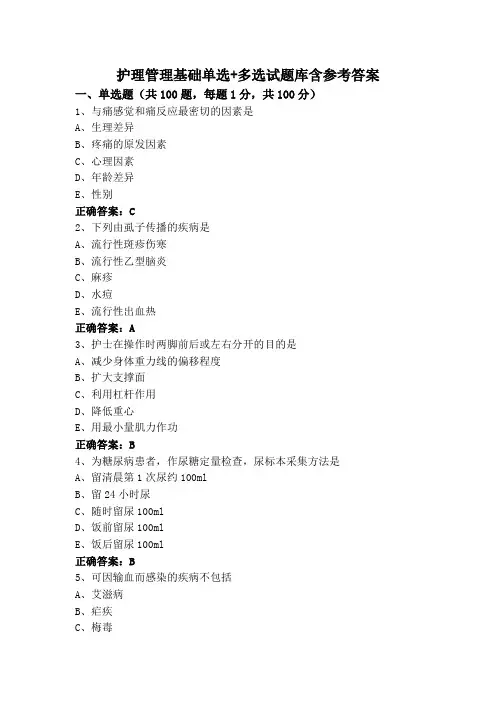 护理管理基础单选+多选试题库含参考答案

一、单选题（共 100 题，每题 1 分，共 100 分）

1、与痛感觉和痛反应最密切的因素是
A、生理差异
B、疼痛的原发因素
C、心理因素
D、年龄差异
E、性别
正确答案：C

2、下列由虱子传播的疾病是
A、流行性斑疹伤寒
B、流行性乙型脑炎
C、麻疹
D、水痘
E、流行性出血热
正确答案：A

3、护士在操作时两脚前后或左右分开的目的是
A、减少身体重力线的偏移程度
B、扩大支撑面
C、利用杠杆作用
D、降低重心
E、用最小量肌力作功
正确答案：B

4、为糖尿病患者，作尿糖定量检查，尿标本采集方法是
A、留清晨第 1 次尿约 100ml
B、留 24 小时尿
C、随时留尿 100ml
D、饭前留尿 100ml
E、饭后留尿 100ml
正确答案：B

5、可因输血而感染的疾病不包括
A、艾滋病
B、疟疾
C、梅毒